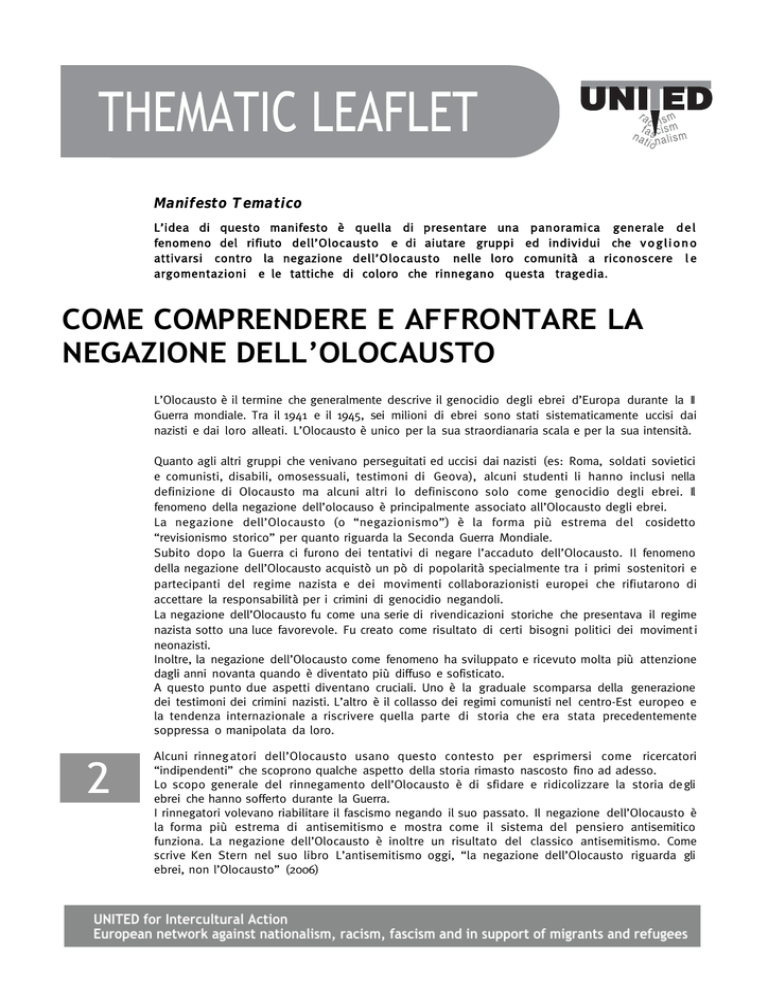 THEMATIC LEAFLET

UNITED
racism
fascism
nationalism

Manifesto Tematico

L'idea di questo manifesto è quella di presentare una panoramica generale del fenomeno del rifiuto dell'Olocausto e di aiutare gruppi ed individui che vogliono attivarsi contro la negazione dell'Olocausto nelle loro comunità a riconoscere le argomentazioni e le tattiche di coloro che rinnegano questa tragedia.

COME COMPRENDERE E AFFRONTARE LA NEGAZIONE DELL'OLOCAUSTO

L'Olocausto è il termine che generalmente descrive il genocidio degli ebrei d'Europa durante la II Guerra mondiale. Tra il 1941 e il 1945, sei milioni di ebrei sono stati sistematicamente uccisi dai nazisti e dai loro alleati. L'Olocausto è unico per la sua straordianaria scala e per la sua intensità.

Quanto agli altri gruppi che venivano perseguitati ed uccisi dai nazisti (es: Roma, soldati sovietici e comunisti, disabili, omosessuali, testimoni di Geova), alcuni studenti li hanno inclusi nella definizione di Olocausto ma alcuni altri lo definiscono solo come genocidio degli ebrei. Il fenomeno della negazione dell'olocauso è principalmente associato all'Olocausto degli ebrei.
La negazione dell'Olocausto (o "negazionismo") è la forma più estrema del cosidetto "revisionismo storico" per quanto riguarda la Seconda Guerra Mondiale.
Subito dopo la Guerra ci furono dei tentativi di negare l'accaduto dell'Olocausto. Il fenomeno della negazione dell'Olocausto acquistò un pò di popolarità specialmente tra i primi sostenitori e partecipanti del regime nazista e dei movimenti collaborazionisti europei che rifiutarono di accettare la responsabilità per i crimini di genocidio negandoli.
La negazione dell'Olocausto fu come una serie di rivendicazioni storiche che presentava il regime nazista sotto una luce favorevole. Fu creato come risultato di certi bisogni politici dei movimenti neonazisti.
Inoltre, la negazione dell'Olocausto come fenomeno ha sviluppato e ricevuto molta più attenzione dagli anni novanta quando è diventato più diffuso e sofisticato.
A questo punto due aspetti diventano cruciali. Uno è la graduale scomparsa della generazione dei testimoni dei crimini nazisti. L'altro è il collasso dei regimi comunisti nel centro-Est europeo e la tendenza internazionale a riscrivere quella parte di storia che era stata precedentemente soppressa o manipolata da loro.

2

Alcuni rinnegatori dell'Olocausto usano questo contesto per esprimersi come ricercatori "indipendenti" che scoprono qualche aspetto della storia rimasto nascosto fino ad adesso.
Lo scopo generale del rinnegamento dell'Olocausto è di sfidare e ridicolizzare la storia degli ebrei che hanno sofferto durante la Guerra.
I rinnegatori volevano riabilitare il fascismo negando il suo passato. Il negazione dell'Olocausto è la forma più estrema di antisemitismo e mostra come il sistema del pensiero antisemitico funziona. La negazione dell'Olocausto è inoltre un risultato del classico antisemitismo. Come scrive Ken Stern nel suo libro L'antisemitismo oggi, "la negazione dell'Olocausto riguarda gli ebrei, non l'Olocausto" (2006)

UNITED for Intercultural Action
European network against nationalism, racism, fascism and in support of migrants and refugees